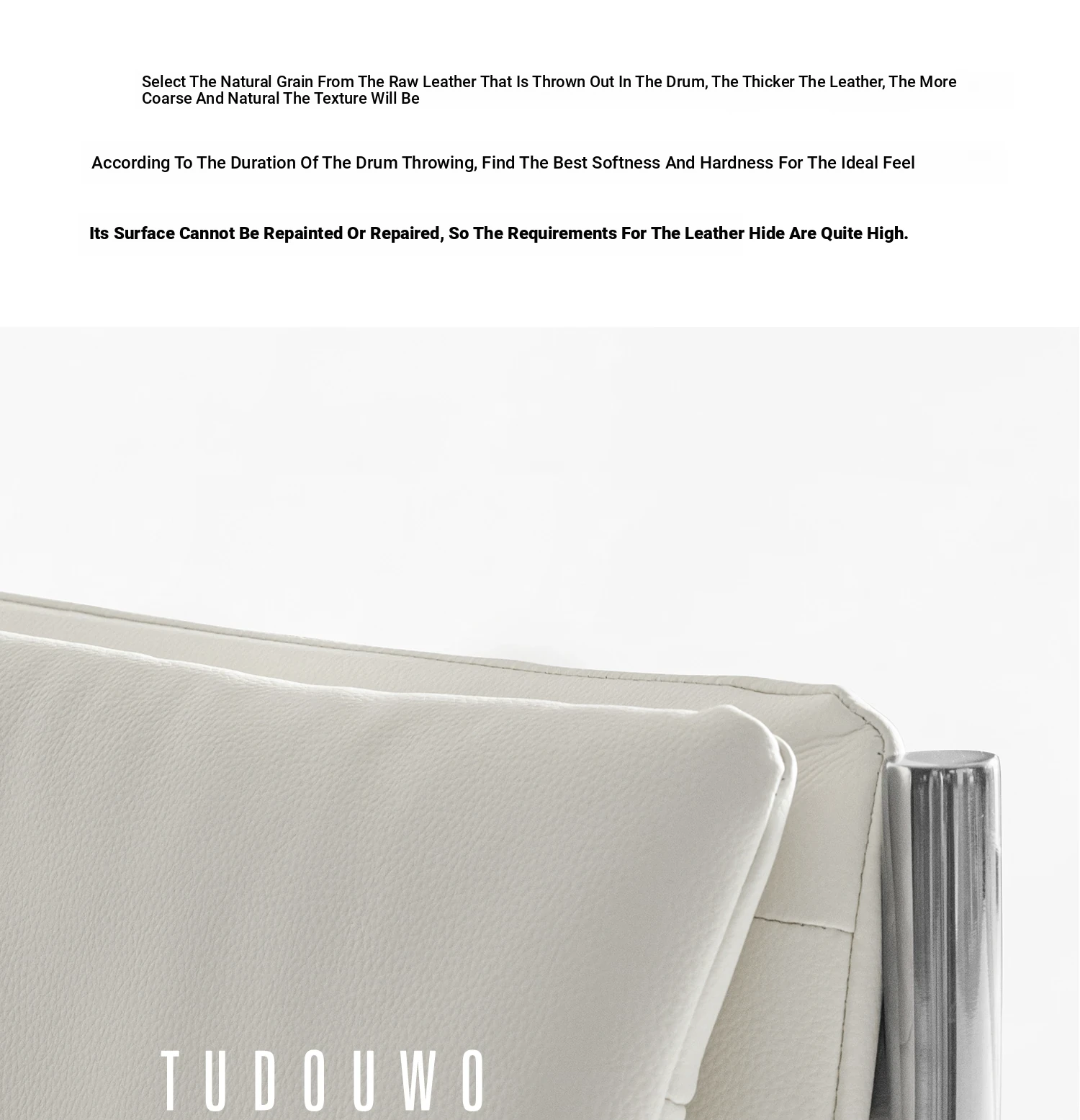 Select The Natural Grain From The Raw Leather That Is Thrown Out In The Drum, The Thicker The Leather, The More Coarse And Natural The Texture Will Be

According To The Duration Of The Drum Throwing, Find The Best Softness And Hardness For The Ideal Feel

Its Surface Cannot Be Repainted Or Repaired, So The Requirements For The Leather Hide Are Quite High.

TUDOUWO